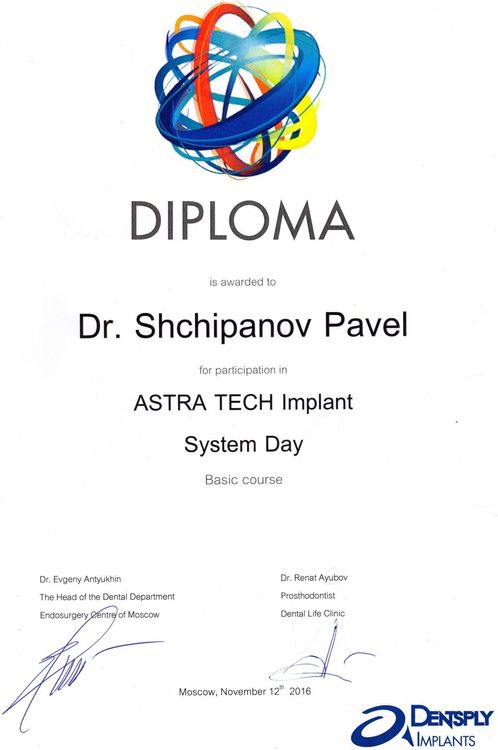 DIPLOMA

is awarded to

Dr. Shchipanov Pavel

for participation in

ASTRA TECH Implant

System Day

Basic course

Dr. Evgeny Antyukhin
The Head of the Dental Department
Endosurgery Centre of Moscow

Dr. Renat Ayubov
Prosthodontist
Dental Life Clinic

Moscow, November 12$^{th}$ 2016

DENTSPLY
IMPLANTS